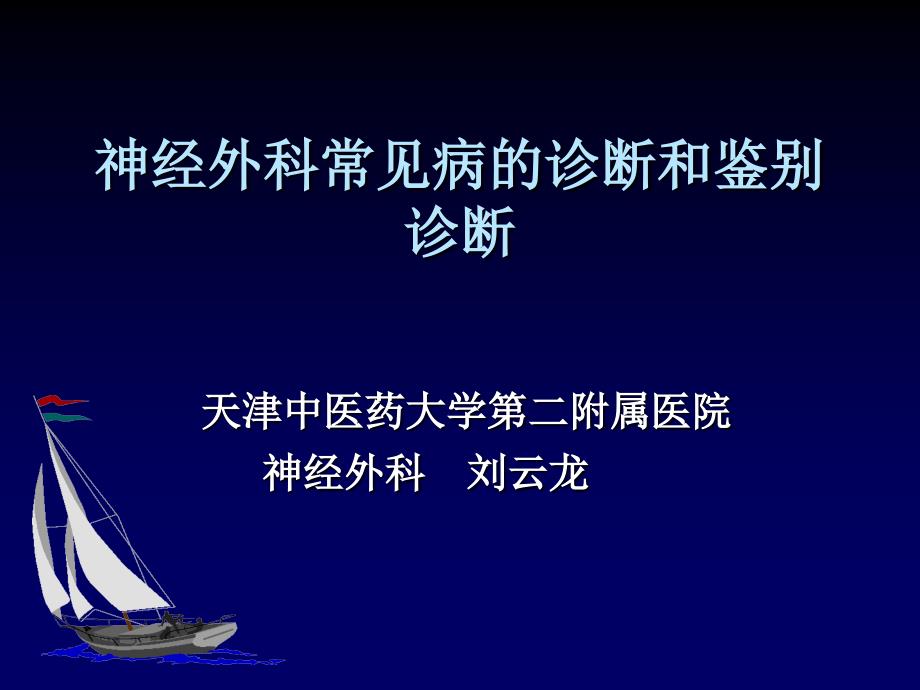 神经外科常见病的诊断和鉴别诊断

天津中医药大学第二附属医院
神经外科　刘云龙